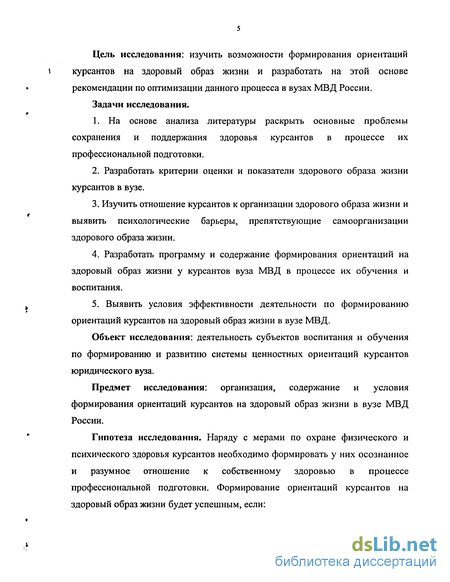 5

Цель исследования: изучить возможности формирования ориентаций курсантов на здоровый образ жизни и разработать на этой основе рекомендации по оптимизации данного процесса в вузах МВД России.

Задачи исследования.

1. На основе анализа литературы раскрыть основные проблемы сохранения и поддержания здоровья курсантов в процессе их профессиональной подготовки.

2. Разработать критерии оценки и показатели здорового образа жизни курсантов в вузе.

3. Изучить отношение курсантов к организации здорового образа жизни и выявить психологические барьеры, препятствующие самоорганизации здорового образа жизни.

4. Разработать программу и содержание формирования ориентаций на здоровый образ жизни у курсантов вуза МВД в процессе их обучения и воспитания.

5. Выявить условия эффективности деятельности по формированию ориентаций курсантов на здоровый образ жизни в вузе МВД.

Объект исследования: деятельность субъектов воспитания и обучения по формированию и развитию системы ценностных ориентаций курсантов юридического вуза.

Предмет исследования: организация, содержание и условия формирования ориентаций курсантов на здоровый образ жизни в вузе МВД России.

Гипотеза исследования. Наряду с мерами по охране физического и психического здоровья курсантов необходимо формировать у них осознанное и разумное отношение к собственному здоровью в процессе профессиональной подготовки. Формирование ориентаций курсантов на здоровый образ жизни будет успешным, если:

dsLib.net
библиотека диссертаций